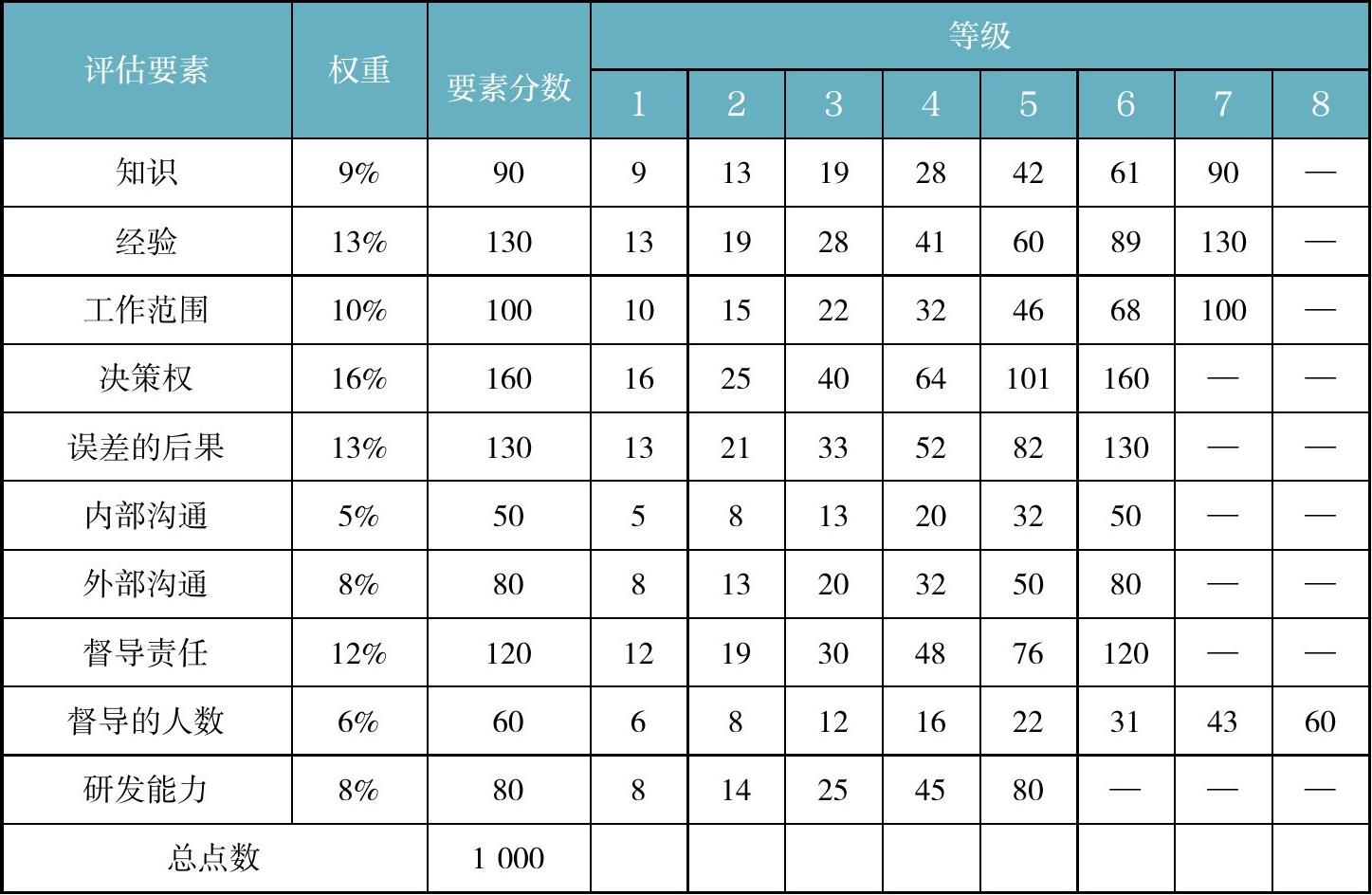 | 评估要素 | 权重 | 要素分数 | 等级 | | | | | | | |
|---|---|---|---|---|---|---|---|---|---|---|
| | | | 1 | 2 | 3 | 4 | 5 | 6 | 7 | 8 |
| 知识 | 9% | 90 | 9 | 13 | 19 | 28 | 42 | 61 | 90 | — |
| 经验 | 13% | 130 | 13 | 19 | 28 | 41 | 60 | 89 | 130 | — |
| 工作范围 | 10% | 100 | 10 | 15 | 22 | 32 | 46 | 68 | 100 | — |
| 决策权 | 16% | 160 | 16 | 25 | 40 | 64 | 101 | 160 | — | — |
| 误差的后果 | 13% | 130 | 13 | 21 | 33 | 52 | 82 | 130 | — | — |
| 内部沟通 | 5% | 50 | 5 | 8 | 13 | 20 | 32 | 50 | — | — |
| 外部沟通 | 8% | 80 | 8 | 13 | 20 | 32 | 50 | 80 | — | — |
| 督导责任 | 12% | 120 | 12 | 19 | 30 | 48 | 76 | 120 | — | — |
| 督导的人数 | 6% | 60 | 6 | 8 | 12 | 16 | 22 | 31 | 43 | 60 |
| 研发能力 | 8% | 80 | 8 | 14 | 25 | 45 | 80 | — | — | — |
| 总点数 | | 1 000 | | | | | | | | |